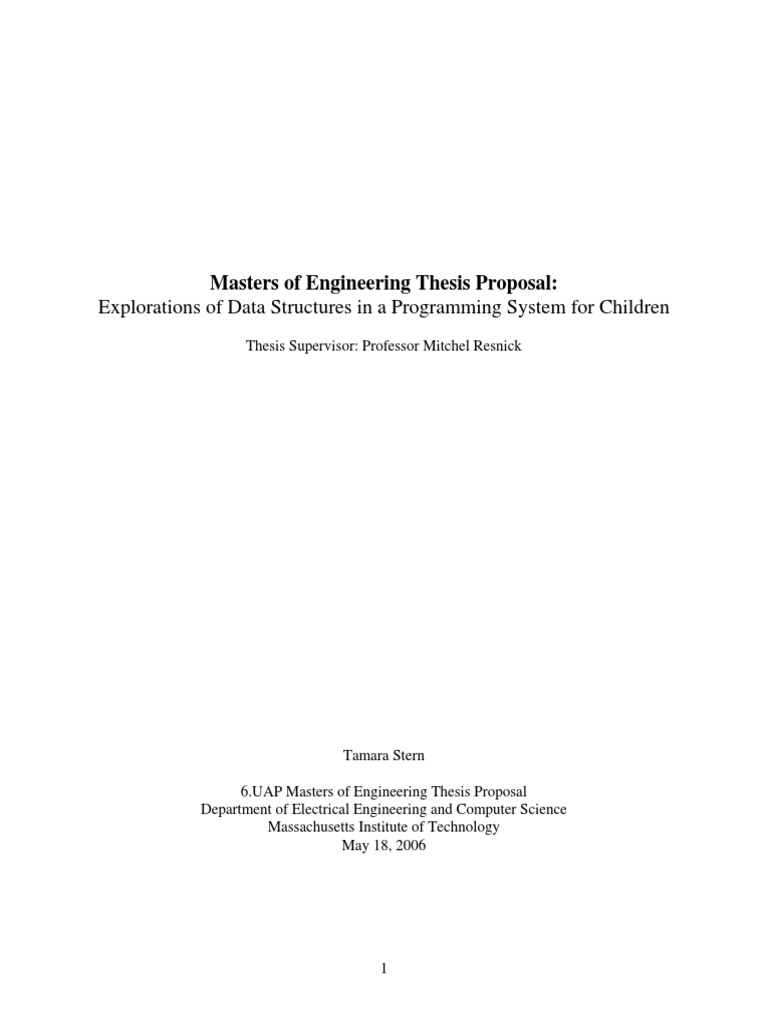 Masters of Engineering Thesis Proposal:
Explorations of Data Structures in a Programming System for Children

Thesis Supervisor: Professor Mitchel Resnick

Tamara Stern

6.UAP Masters of Engineering Thesis Proposal
Department of Electrical Engineering and Computer Science
Massachusetts Institute of Technology
May 18, 2006

1